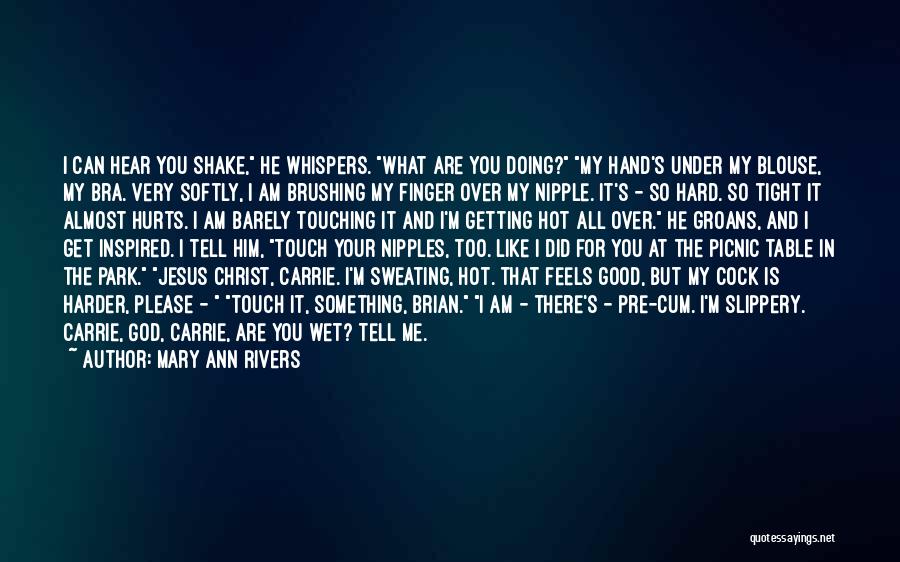 I CAN HEAR YOU SHAKE," HE WHISPERS. "WHAT ARE YOU DOING?" "MY HAND'S UNDER MY BLOUSE, MY BRA. VERY SOFTLY, I AM BRUSHING MY FINGER OVER MY NIPPLE. IT'S - SO HARD. SO TIGHT IT ALMOST HURTS. I AM BARELY TOUCHING IT AND I'M GETTING HOT ALL OVER." HE GROANS, AND I GET INSPIRED. I TELL HIM, "TOUCH YOUR NIPPLES, TOO. LIKE I DID FOR YOU AT THE PICNIC TABLE IN THE PARK." "JESUS CHRIST, CARRIE. I'M SWEATING, HOT. THAT FEELS GOOD, BUT MY COCK IS HARDER, PLEASE - " "TOUCH IT, SOMETHING, BRIAN." "I AM - THERE'S - PRE-CUM. I'M SLIPPERY. CARRIE, GOD, CARRIE, ARE YOU WET? TELL ME.
~ AUTHOR: MARY ANN RIVERS

quotessayings.net